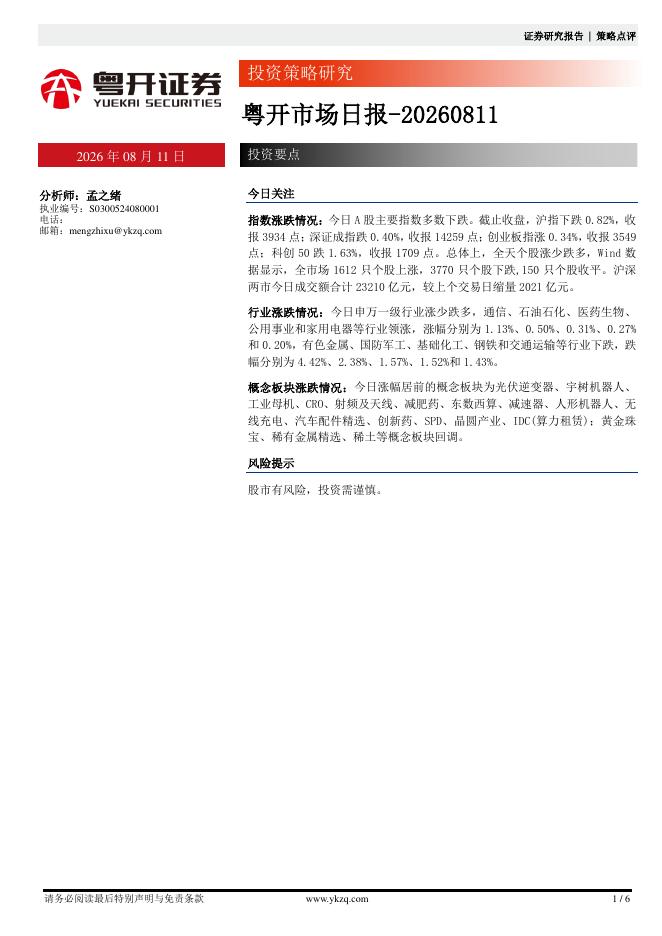 证券研究报告 | 策略点评

粤开证券
YUEKAI SECURITIES

投资策略研究

粤开市场日报-20260811

2026 年 08 月 11 日

投资要点

分析师：孟之绪
执业编号：S0300524080001
电话：
邮箱：mengzhixu@ykzq.com

今日关注

指数涨跌情况：今日 A 股主要指数多数下跌。截止收盘，沪指下跌 0.82%，收报 3934 点；深证成指跌 0.40%，收报 14259 点；创业板指涨 0.34%，收报 3549 点；科创 50 跌 1.63%，收报 1709 点。总体上，全天个股涨少跌多，Wind 数据显示，全市场 1612 只个股上涨，3770 只个股下跌，150 只个股收平。沪深两市今日成交额合计 23210 亿元，较上个交易日缩量 2021 亿元。

行业涨跌情况：今日申万一级行业涨少跌多，通信、石油石化、医药生物、公用事业和家用电器等行业领涨，涨幅分别为 1.13%、0.50%、0.31%、0.27%和 0.20%，有色金属、国防军工、基础化工、钢铁和交通运输等行业下跌，跌幅分别为 4.42%、2.38%、1.57%、1.52%和 1.43%。

概念板块涨跌情况：今日涨幅居前的概念板块为光伏逆变器、宇树机器人、工业母机、CRO、射频及天线、减肥药、东数西算、减速器、人形机器人、无线充电、汽车配件精选、创新药、SPD、晶圆产业、IDC(算力租赁)；黄金珠宝、稀有金属精选、稀土等概念板块回调。

风险提示

股市有风险，投资需谨慎。

请务必阅读最后特别声明与免责条款　www.ykzq.com　1 / 6